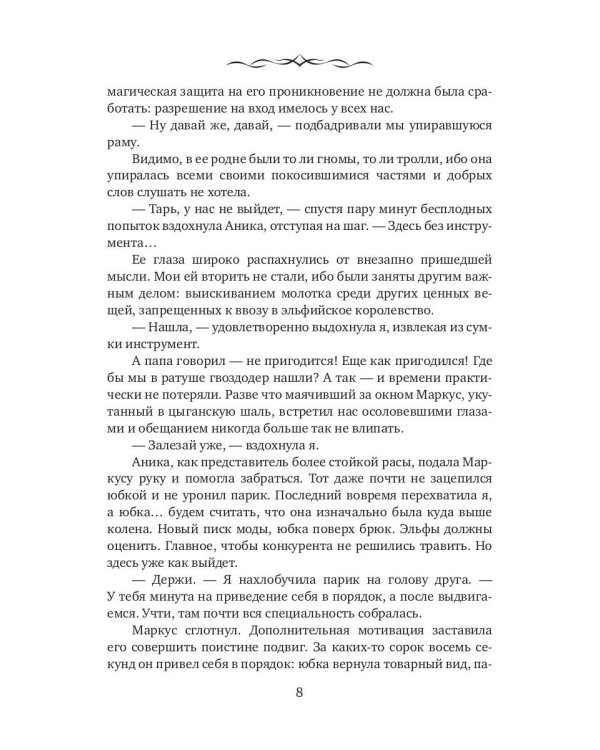 магическая защита на его проникновение не должна была сработать: разрешение на вход имелось у всех нас.

— Ну давай же, давай, — подбадривали мы упиравшуюся раму.

Видимо, в ее родне были то ли гномы, то ли тролли, ибо она упиралась всеми своими покосившимися частями и добрых слов слушать не хотела.

— Тарь, у нас не выйдет, — спустя пару минут бесплодных попыток вздохнула Аника, отступая на шаг. — Здесь без инструмента…

Ее глаза широко распахнулись от внезапно пришедшей мысли. Мои ей вторить не стали, ибо были заняты другим важным делом: выискиванием молотка среди других ценных вещей, запрещенных к ввозу в эльфийское королевство.

— Нашла, — удовлетворенно выдохнула я, извлекая из сумки инструмент.

А папа говорил — не пригодится! Еще как пригодился! Где бы мы в ратуше гвоздодер нашли? А так — и времени практически не потеряли. Разве что маячивший за окном Маркус, укутанный в цыганскую шаль, встретил нас осоловевшими глазами и обещанием никогда больше так не влипать.

— Залезай уже, — вздохнула я.

Аника, как представитель более стойкой расы, подала Маркусу руку и помогла забраться. Тот даже почти не зацепился юбкой и не уронил парик. Последний вовремя перехватила я, а юбка… будем считать, что она изначально была куда выше колена. Новый писк моды, юбка поверх брюк. Эльфы должны оценить. Главное, чтобы конкурента не решились травить. Но здесь уже как выйдет.

— Держи. — Я нахлобучила парик на голову друга. — У тебя минута на приведение себя в порядок, а после выдвигаемся. Учти, там почти вся специальность собралась.

Маркус сглотнул. Дополнительная мотивация заставила его совершить поистине подвиг. За каких-то сорок восемь секунд он привел себя в порядок: юбка вернула товарный вид, па-

8